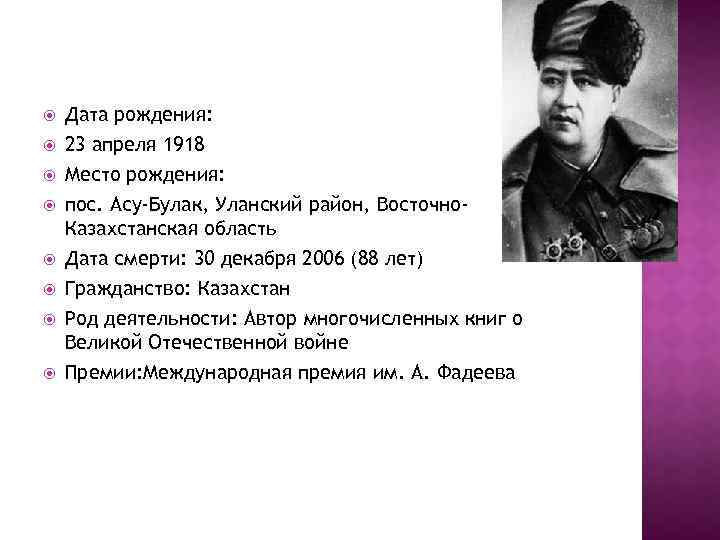 Дата рождения:

23 апреля 1918

Место рождения:

пос. Асу-Булак, Уланский район, Восточно-Казахстанская область

Дата смерти: 30 декабря 2006 (88 лет)

Гражданство: Казахстан

Род деятельности: Автор многочисленных книг о Великой Отечественной войне

Премии:Международная премия им. А. Фадеева